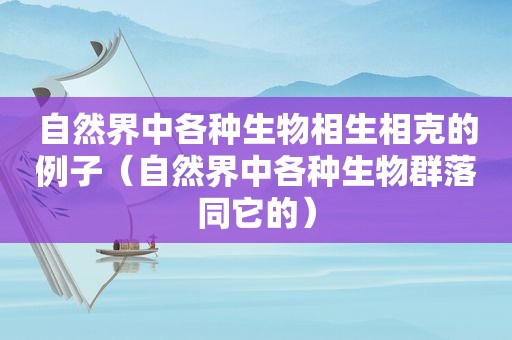 自然界中各种生物相生相克的例子（自然界中各种生物群落同它的）